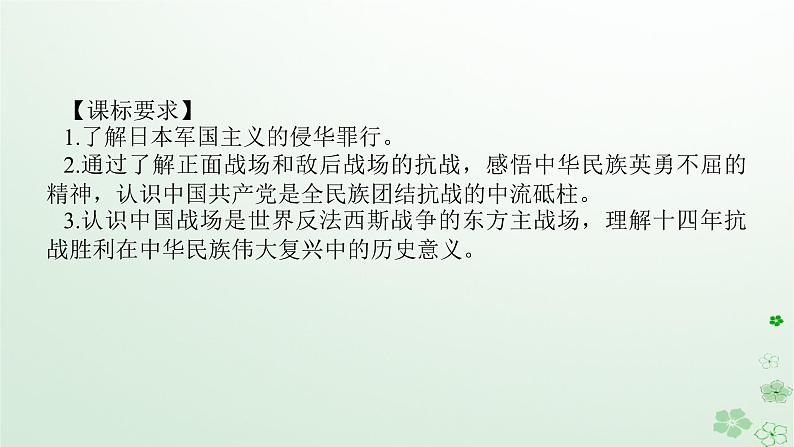 【课标要求】

1.了解日本军国主义的侵华罪行。

2.通过了解正面战场和敌后战场的抗战，感悟中华民族英勇不屈的精神，认识中国共产党是全民族团结抗战的中流砥柱。

3.认识中国战场是世界反法西斯战争的东方主战场，理解十四年抗战胜利在中华民族伟大复兴中的历史意义。